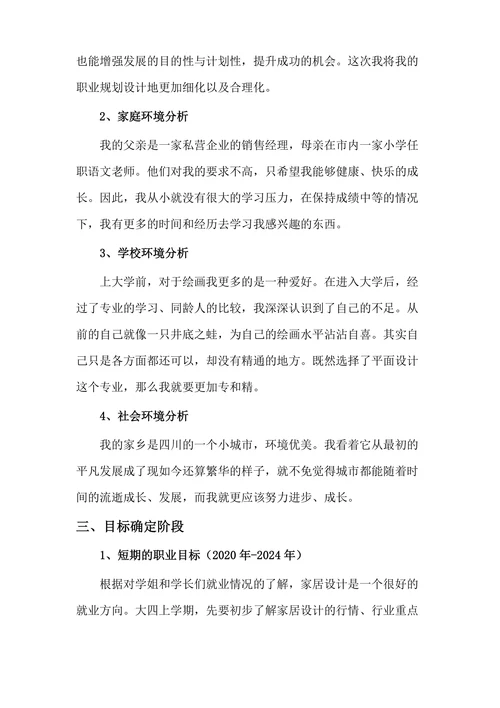 也能增强发展的目的性与计划性，提升成功的机会。这次我将我的职业规划设计地更加细化以及合理化。

2、家庭环境分析

我的父亲是一家私营企业的销售经理，母亲在市内一家小学任职语文老师。他们对我的要求不高，只希望我能够健康、快乐的成长。因此，我从小就没有很大的学习压力，在保持成绩中等的情况下，我有更多的时间和经历去学习我感兴趣的东西。

3、学校环境分析

上大学前，对于绘画我更多的是一种爱好。在进入大学后，经过了专业的学习、同龄人的比较，我深深认识到了自己的不足。从前的自己就像一只井底之蛙，为自己的绘画水平沾沾自喜。其实自己只是各方面都还可以，却没有精通的地方。既然选择了平面设计这个专业，那么我就要更加专和精。

4、社会环境分析

我的家乡是四川的一个小城市，环境优美。我看着它从最初的平凡发展成了现如今还算繁华的样子，就不免觉得城市都能随着时间的流逝成长、发展，而我就更应该努力进步、成长。

三、目标确定阶段

1、短期的职业目标（2020 年-2024 年）

根据对学姐和学长们就业情况的了解，家居设计是一个很好的就业方向。大四上学期，先要初步了解家居设计的行情、行业重点